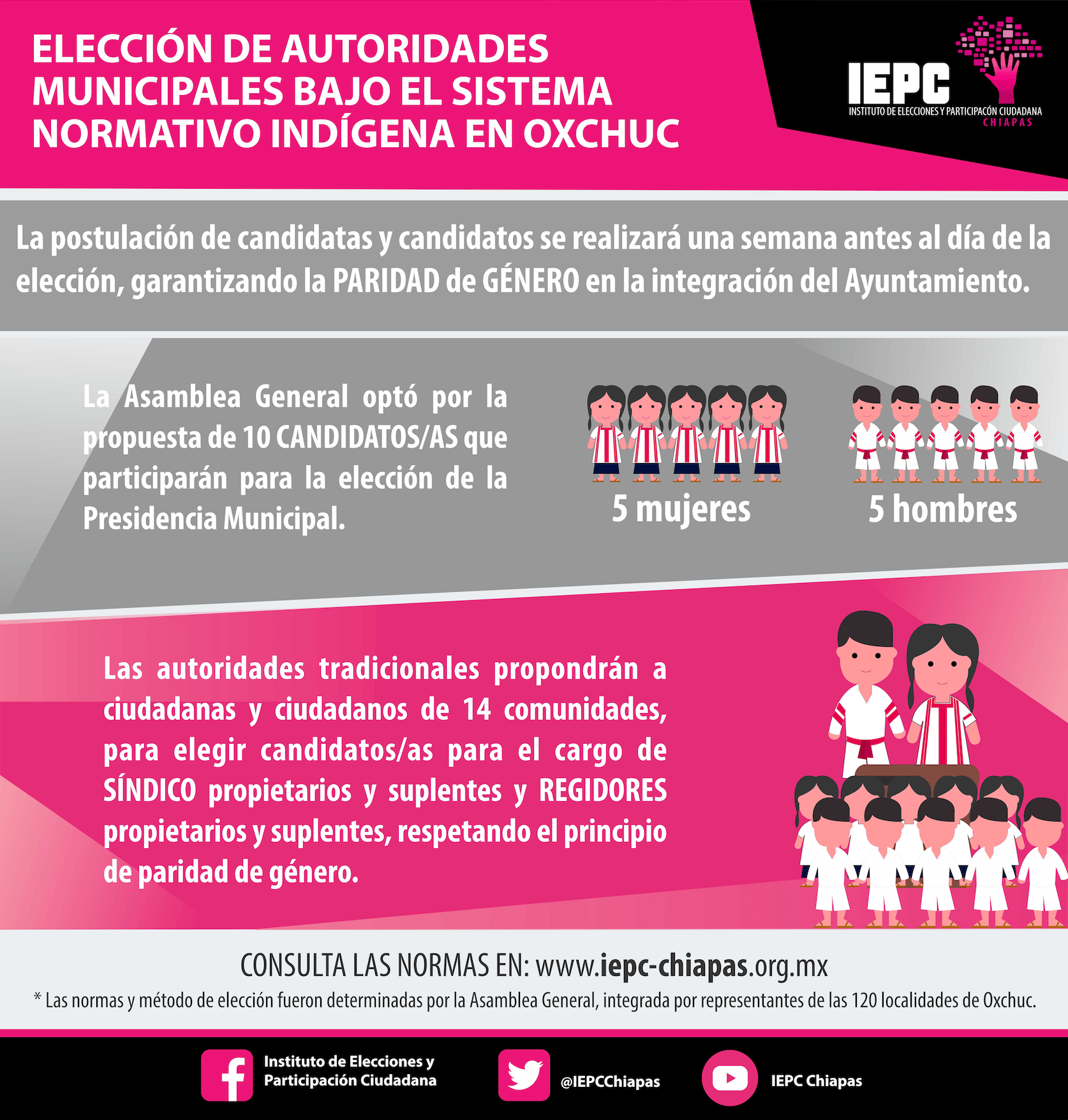 ELECCIÓN DE AUTORIDADES MUNICIPALES BAJO EL SISTEMA NORMATIVO INDÍGENA EN OXCHUC

IEPC
INSTITUTO DE ELECCIONES Y PARTICIPACÓN CIUDADANA
CHIAPAS

La postulación de candidatas y candidatos se realizará una semana antes al día de la elección, garantizando la PARIDAD de GÉNERO en la integración del Ayuntamiento.

La Asamblea General optó por la propuesta de 10 CANDIDATOS/AS que participarán para la elección de la Presidencia Municipal.

5 mujeres

5 hombres

Las autoridades tradicionales propondrán a ciudadanas y ciudadanos de 14 comunidades, para elegir candidatos/as para el cargo de SÍNDICO propietarios y suplentes y REGIDORES propietarios y suplentes, respetando el principio de paridad de género.

CONSULTA LAS NORMAS EN: www.iepc-chiapas.org.mx

* Las normas y método de elección fueron determinadas por la Asamblea General, integrada por representantes de las 120 localidades de Oxchuc.

Instituto de Elecciones y Participación Ciudadana

@IEPCChiapas

IEPC Chiapas